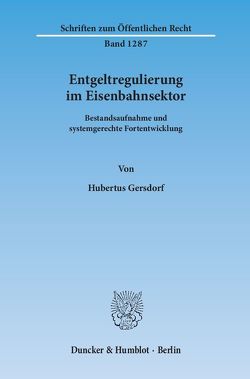 Schriften zum Öffentlichen Recht

Band 1287

Entgeltregulierung im Eisenbahnsektor

Bestandsaufnahme und systemgerechte Fortentwicklung

Von

Hubertus Gersdorf

Duncker & Humblot · Berlin